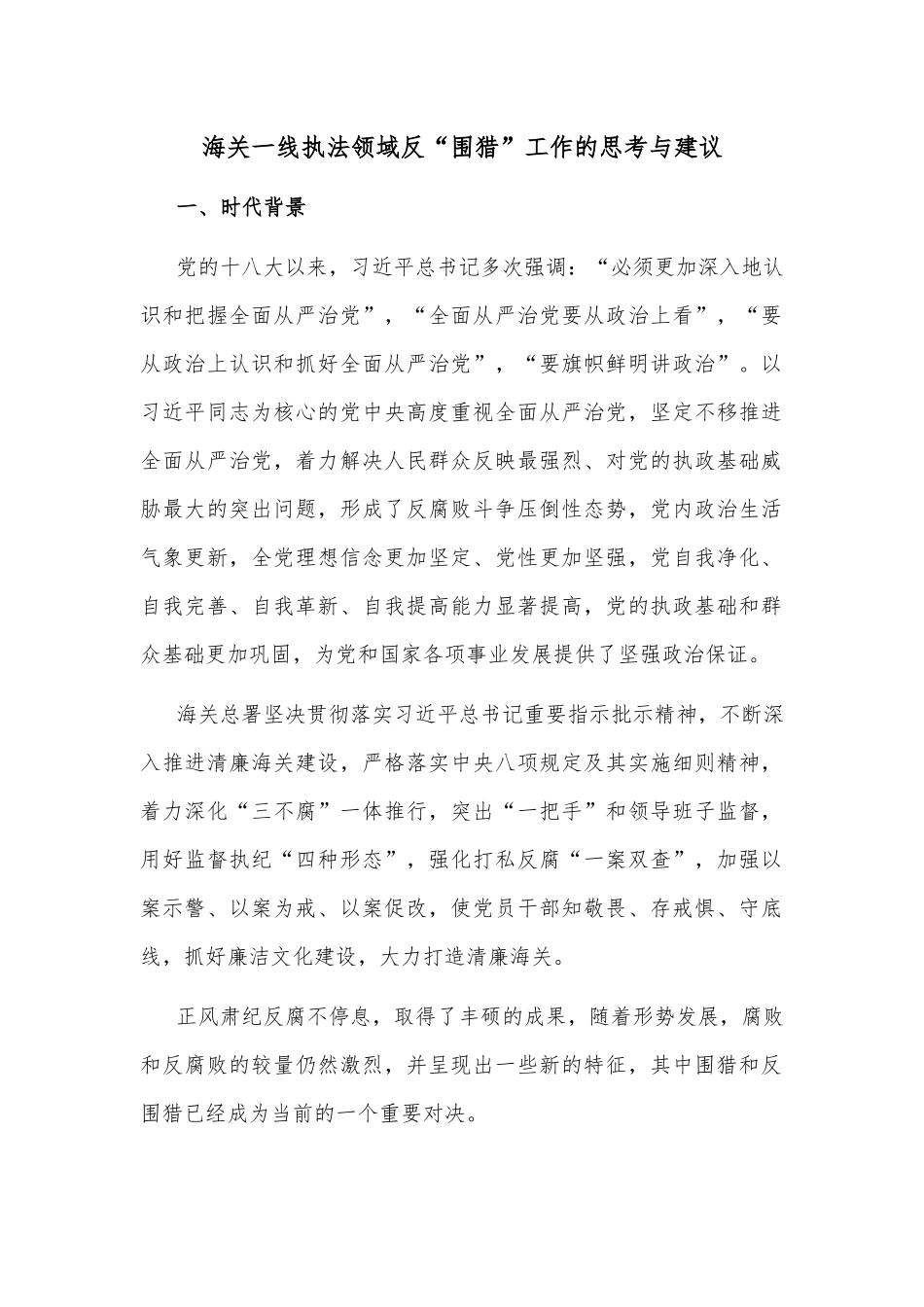 海关一线执法领域反“围猎”工作的思考与建议

一、时代背景

党的十八大以来，习近平总书记多次强调：“必须更加深入地认识和把握全面从严治党”，“全面从严治党要从政治上看”，“要从政治上认识和抓好全面从严治党”，“要旗帜鲜明讲政治”。以习近平同志为核心的党中央高度重视全面从严治党，坚定不移推进全面从严治党，着力解决人民群众反映最强烈、对党的执政基础威胁最大的突出问题，形成了反腐败斗争压倒性态势，党内政治生活气象更新，全党理想信念更加坚定、党性更加坚强，党自我净化、自我完善、自我革新、自我提高能力显著提高，党的执政基础和群众基础更加巩固，为党和国家各项事业发展提供了坚强政治保证。

海关总署坚决贯彻落实习近平总书记重要指示批示精神，不断深入推进清廉海关建设，严格落实中央八项规定及其实施细则精神，着力深化“三不腐”一体推行，突出“一把手”和领导班子监督，用好监督执纪“四种形态”，强化打私反腐“一案双查”，加强以案示警、以案为戒、以案促改，使党员干部知敬畏、存戒惧、守底线，抓好廉洁文化建设，大力打造清廉海关。

正风肃纪反腐不停息，取得了丰硕的成果，随着形势发展，腐败和反腐败的较量仍然激烈，并呈现出一些新的特征，其中围猎和反围猎已经成为当前的一个重要对决。